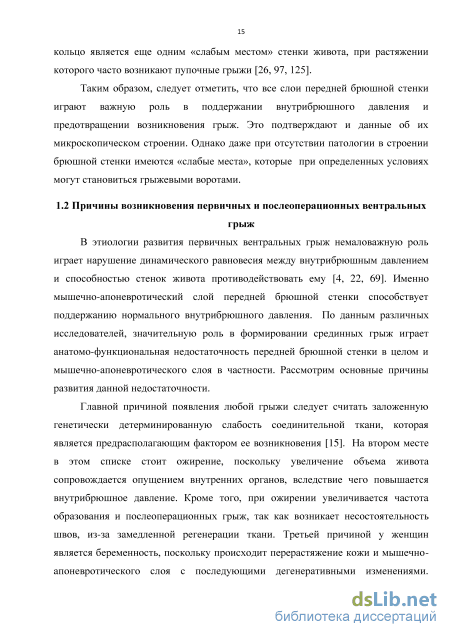 15

кольцо является еще одним «слабым местом» стенки живота, при растяжении которого часто возникают пупочные грыжи [26, 97, 125].

Таким образом, следует отметить, что все слои передней брюшной стенки играют важную роль в поддержании внутрибрюшного давления и предотвращении возникновения грыж. Это подтверждают и данные об их микроскопическом строении. Однако даже при отсутствии патологии в строении брюшной стенки имеются «слабые места», которые при определенных условиях могут становиться грыжевыми воротами.

1.2 Причины возникновения первичных и послеоперационных вентральных грыж

В этиологии развития первичных вентральных грыж немаловажную роль играет нарушение динамического равновесия между внутрибрюшным давлением и способностью стенок живота противодействовать ему [4, 22, 69]. Именно мышечно-апоневротический слой передней брюшной стенки способствует поддержанию нормального внутрибрюшного давления. По данным различных исследователей, значительную роль в формировании срединных грыж играет анатомо-функциональная недостаточность передней брюшной стенки в целом и мышечно-апоневротического слоя в частности. Рассмотрим основные причины развития данной недостаточности.

Главной причиной появления любой грыжи следует считать заложенную генетически детерминированную слабость соединительной ткани, которая является предрасполагающим фактором ее возникновения [15]. На втором месте в этом списке стоит ожирение, поскольку увеличение объема живота сопровождается опущением внутренних органов, вследствие чего повышается внутрибрюшное давление. Кроме того, при ожирении увеличивается частота образования и послеоперационных грыж, так как возникает несостоятельность швов, из-за замедленной регенерации ткани. Третьей причиной у женщин является беременность, поскольку происходит перерастяжение кожи и мышечно-апоневротического слоя с последующими дегенеративными изменениями.

dsLib.net
библиотека диссертаций